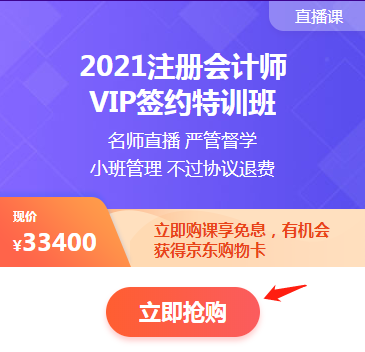 直播课

2021注册会计师
VIP签约特训班

名师直播 严管督学
小班管理 不过协议退费

现价
¥33400

立即购课享免息，有机会获得京东购物卡

立即抢购